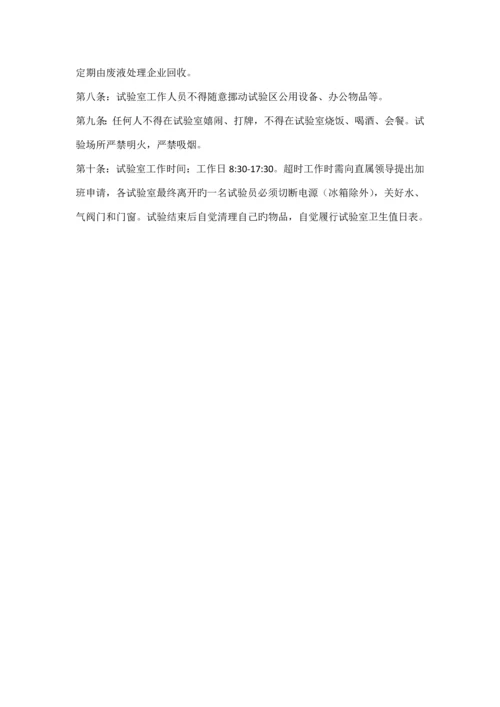 定期由废液处理企业回收。

第八条：试验室工作人员不得随意挪动试验区公用设备、办公物品等。

第九条：任何人不得在试验室嬉闹、打牌，不得在试验室烧饭、喝酒、会餐。试验场所严禁明火，严禁吸烟。

第十条：试验室工作时间：工作日 8:30-17:30。超时工作时需向直属领导提出加班申请，各试验室最终离开的一名试验员必须切断电源（冰箱除外），关好水、气阀门和门窗。试验结束后自觉清理自己的物品，自觉履行试验室卫生值日表。